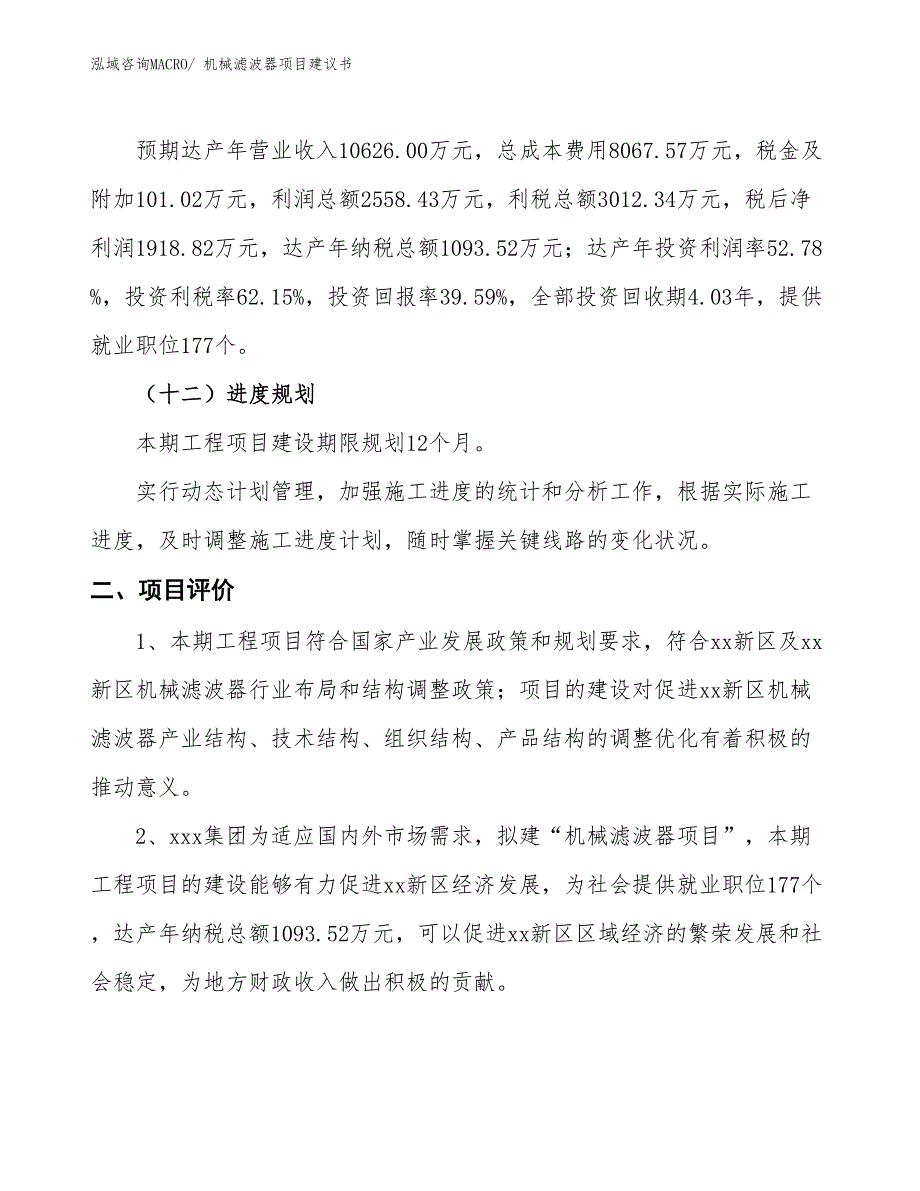 泓域咨询MACRO/ 机械滤波器项目建议书

预期达产年营业收入10626.00万元，总成本费用8067.57万元，税金及附加101.02万元，利润总额2558.43万元，利税总额3012.34万元，税后净利润1918.82万元，达产年纳税总额1093.52万元；达产年投资利润率52.78%，投资利税率62.15%，投资回报率39.59%，全部投资回收期4.03年，提供就业职位177个。

（十二）进度规划

本期工程项目建设期限规划12个月。

实行动态计划管理，加强施工进度的统计和分析工作，根据实际施工进度，及时调整施工进度计划，随时掌握关键线路的变化状况。

二、项目评价

1、本期工程项目符合国家产业发展政策和规划要求，符合xx新区及xx新区机械滤波器行业布局和结构调整政策；项目的建设对促进xx新区机械滤波器产业结构、技术结构、组织结构、产品结构的调整优化有着积极的推动意义。

2、xxx集团为适应国内外市场需求，拟建“机械滤波器项目”，本期工程项目的建设能够有力促进xx新区经济发展，为社会提供就业职位177个，达产年纳税总额1093.52万元，可以促进xx新区区域经济的繁荣发展和社会稳定，为地方财政收入做出积极的贡献。